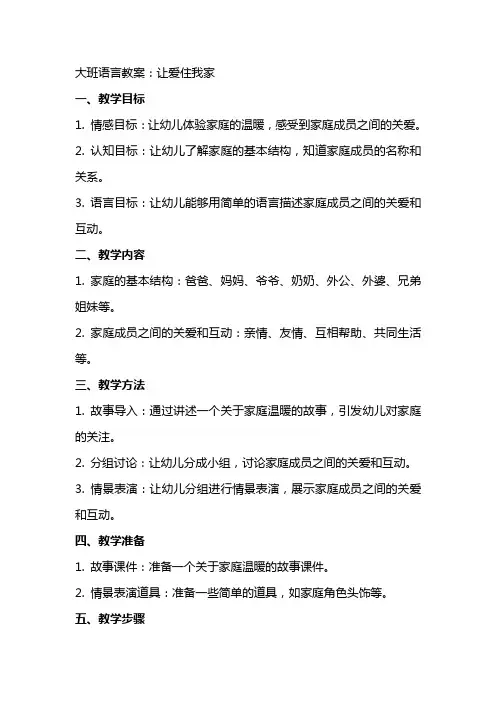 大班语言教案：让爱住我家

一、教学目标

1. 情感目标：让幼儿体验家庭的温暖，感受到家庭成员之间的关爱。

2. 认知目标：让幼儿了解家庭的基本结构，知道家庭成员的名称和关系。

3. 语言目标：让幼儿能够用简单的语言描述家庭成员之间的关爱和互动。

二、教学内容

1. 家庭的基本结构：爸爸、妈妈、爷爷、奶奶、外公、外婆、兄弟姐妹等。

2. 家庭成员之间的关爱和互动：亲情、友情、互相帮助、共同生活等。

三、教学方法

1. 故事导入：通过讲述一个关于家庭温暖的故事，引发幼儿对家庭的关注。

2. 分组讨论：让幼儿分成小组，讨论家庭成员之间的关爱和互动。

3. 情景表演：让幼儿分组进行情景表演，展示家庭成员之间的关爱和互动。

四、教学准备

1. 故事课件：准备一个关于家庭温暖的故事课件。

2. 情景表演道具：准备一些简单的道具，如家庭角色头饰等。

五、教学步骤